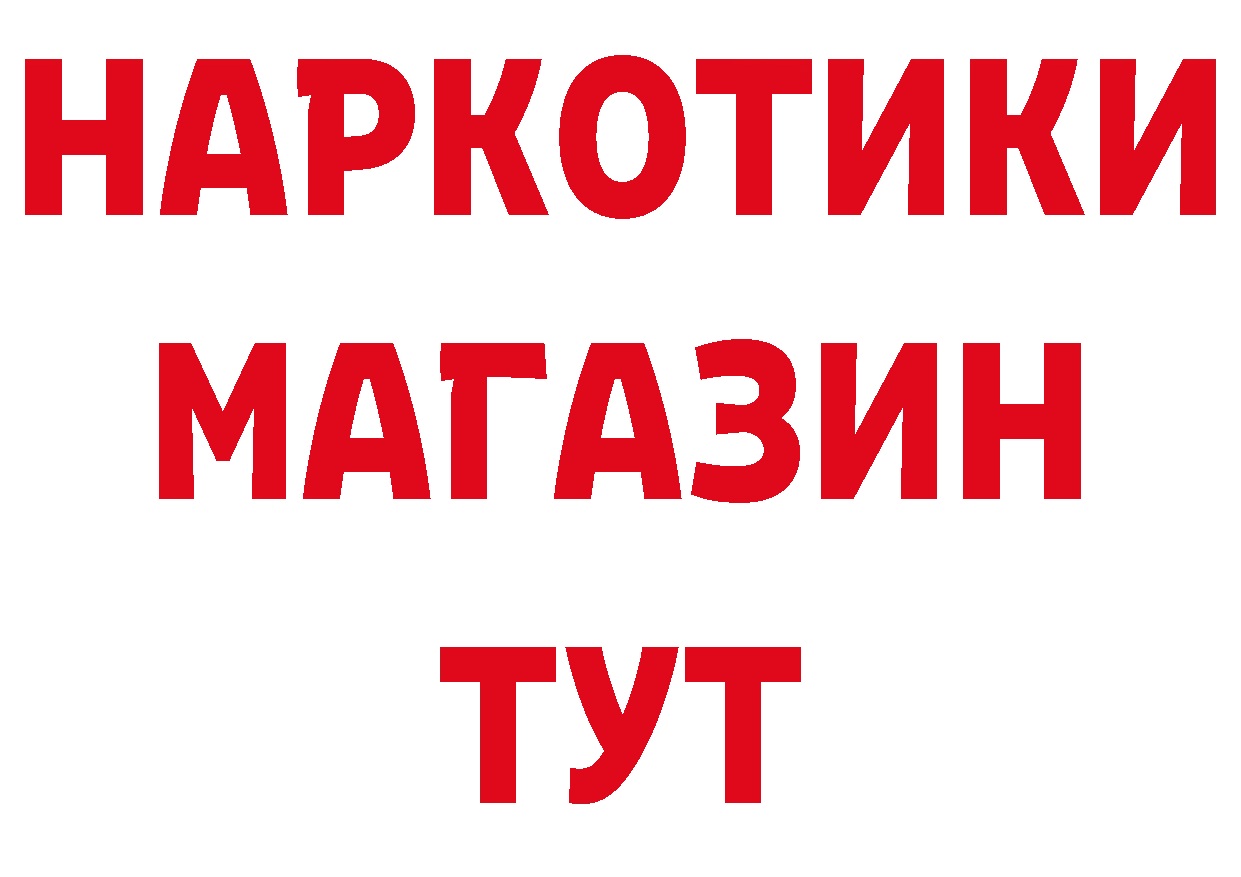 НАРКОТИКИ
МАГАЗИН
ТУТ